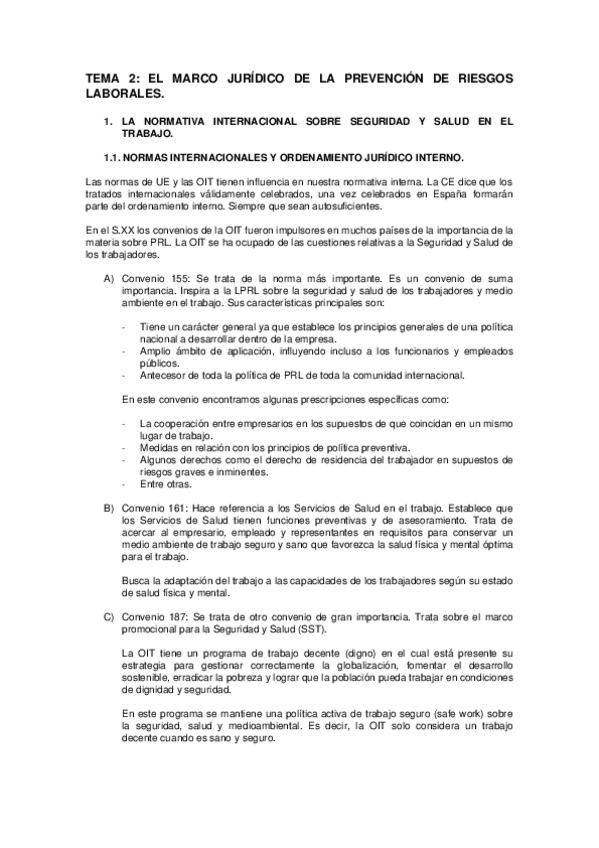 TEMA 2: EL MARCO JURÍDICO DE LA PREVENCIÓN DE RIESGOS LABORALES.

1. LA NORMATIVA INTERNACIONAL SOBRE SEGURIDAD Y SALUD EN EL TRABAJO.

1.1. NORMAS INTERNACIONALES Y ORDENAMIENTO JURÍDICO INTERNO.

Las normas de UE y las OIT tienen influencia en nuestra normativa interna. La CE dice que los tratados internacionales válidamente celebrados, una vez celebrados en España formarán parte del ordenamiento interno. Siempre que sean autosuficientes.

En el S.XX los convenios de la OIT fueron impulsores en muchos países de la importancia de la materia sobre PRL. La OIT se ha ocupado de las cuestiones relativas a la Seguridad y Salud de los trabajadores.

A) Convenio 155: Se trata de la norma más importante. Es un convenio de suma importancia. Inspira a la LPRL sobre la seguridad y salud de los trabajadores y medio ambiente en el trabajo. Sus características principales son:

- Tiene un carácter general ya que establece los principios generales de una política nacional a desarrollar dentro de la empresa.
- Amplio ámbito de aplicación, influyendo incluso a los funcionarios y empleados públicos.
- Antecesor de toda la política de PRL de toda la comunidad internacional.

En este convenio encontramos algunas prescripciones específicas como:

- La cooperación entre empresarios en los supuestos de que coincidan en un mismo lugar de trabajo.
- Medidas en relación con los principios de política preventiva.
- Algunos derechos como el derecho de residencia del trabajador en supuestos de riesgos graves e inminentes.
- Entre otras.

B) Convenio 161: Hace referencia a los Servicios de Salud en el trabajo. Establece que los Servicios de Salud tienen funciones preventivas y de asesoramiento. Trata de acercar al empresario, empleado y representantes en requisitos para conservar un medio ambiente de trabajo seguro y sano que favorezca la salud física y mental óptima para el trabajo.

Busca la adaptación del trabajo a las capacidades de los trabajadores según su estado de salud física y mental.

C) Convenio 187: Se trata de otro convenio de gran importancia. Trata sobre el marco promocional para la Seguridad y Salud (SST).

La OIT tiene un programa de trabajo decente (digno) en el cual está presente su estrategia para gestionar correctamente la globalización, fomentar el desarrollo sostenible, erradicar la pobreza y lograr que la población pueda trabajar en condiciones de dignidad y seguridad.

En este programa se mantiene una política activa de trabajo seguro (safe work) sobre la seguridad, salud y medioambiental. Es decir, la OIT solo considera un trabajo decente cuando es sano y seguro.